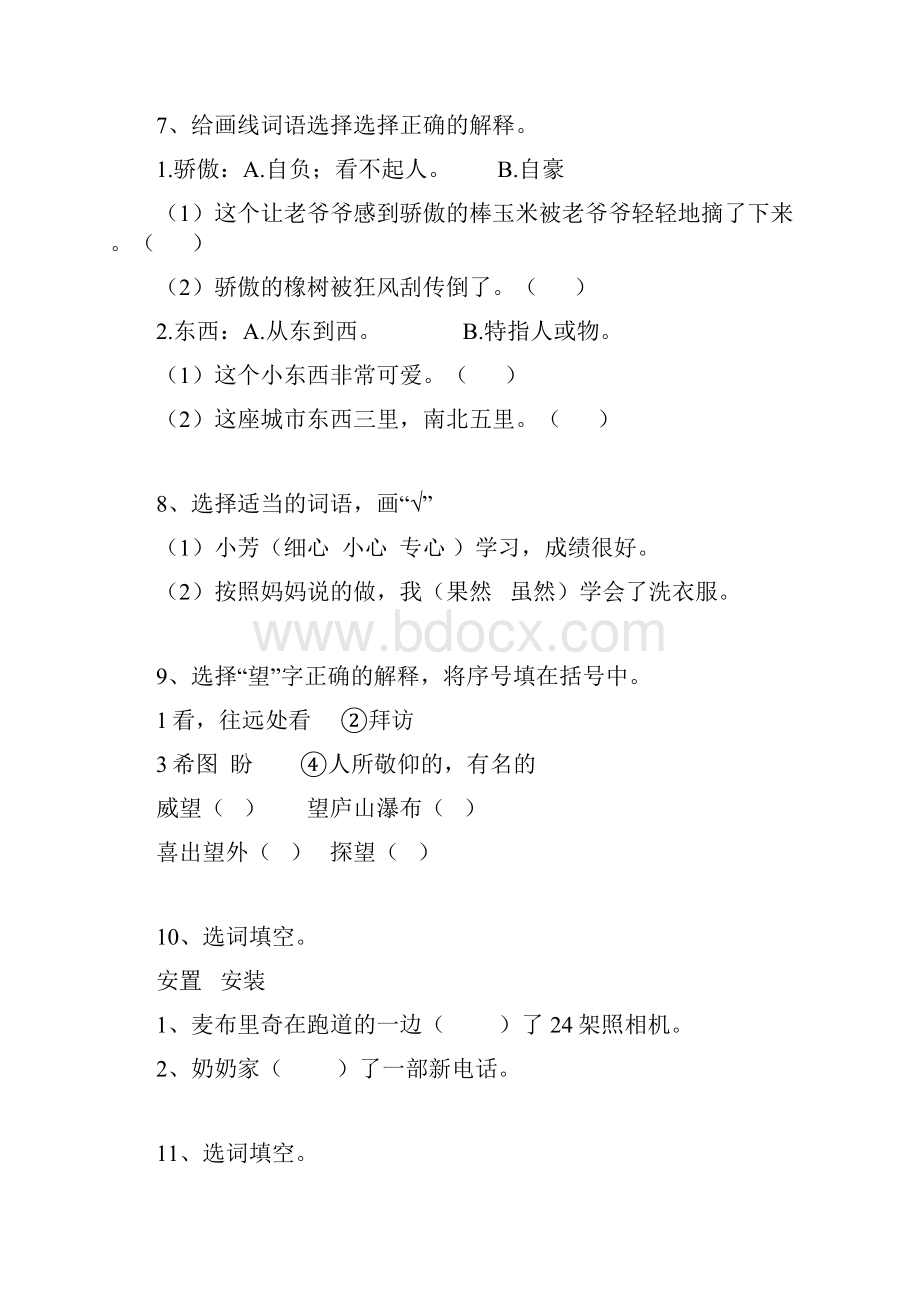 7、给画线词语选择选择正确的解释。

1.骄傲：A.自负；看不起人。　　B.自豪

（1）这个让老爷爷感到骄傲的棒玉米被老爷爷轻轻地摘了下来。（　　）

（2）骄傲的橡树被狂风刮传倒了。（　　）

2.东西：A.从东到西。　　B.特指人或物。

（1）这个小东西非常可爱。（　　）

（2）这座城市东西三里，南北五里。（　　）

8、选择适当的词语，画“√”

（1）小芳（细心　小心　专心 ）学习，成绩很好。

（2）按照妈妈说的做，我（果然　虽然）学会了洗衣服。

www.bdocx.com

9、选择“望”字正确的解释，将序号填在括号中。

1 看，往远处看　②拜访

3 希图　盼　④人所敬仰的，有名的

威望（　）　望庐山瀑布（　）

喜出望外（　）　探望（　）

10、选词填空。

安置　安装

1、麦布里奇在跑道的一边（　　）了 24 架照相机。

2、奶奶家（　　）了一部新电话。

11、选词填空。